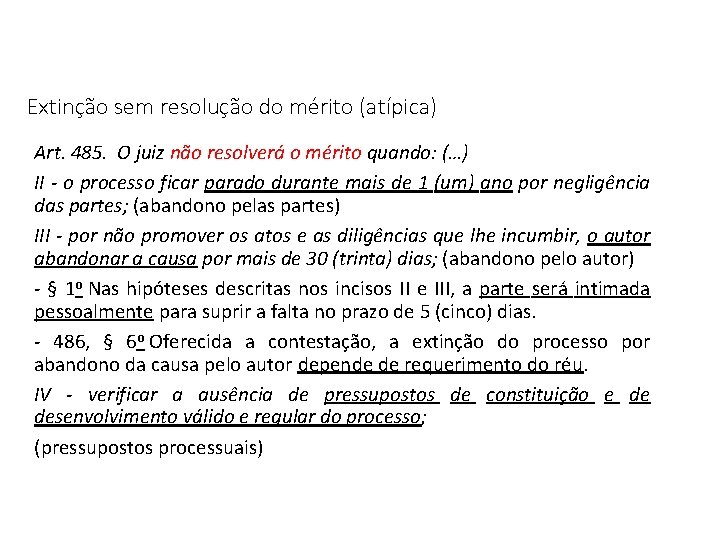 Extinção sem resolução do mérito (atípica)

Art. 485. O juiz não resolverá o mérito quando: (...)

II - o processo ficar parado durante mais de 1 (um) ano por negligência das partes; (abandono pelas partes)

III - por não promover os atos e as diligências que lhe incumbir, o autor abandonar a causa por mais de 30 (trinta) dias; (abandono pelo autor)

- § 1º Nas hipóteses descritas nos incisos II e III, a parte será intimada pessoalmente para suprir a falta no prazo de 5 (cinco) dias.

- 486, § 6º Oferecida a contestação, a extinção do processo por abandono da causa pelo autor depende de requerimento do réu.

IV - verificar a ausência de pressupostos de constituição e de desenvolvimento válido e regular do processo;

(pressupostos processuais)